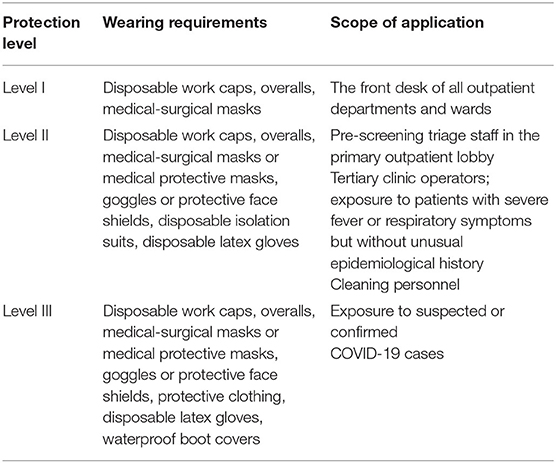 | Protection level | Wearing requirements | Scope of application |
|---|---|---|
| Level I | Disposable work caps, overalls, medical-surgical masks | The front desk of all outpatient departments and wards |
| Level II | Disposable work caps, overalls, medical-surgical masks or medical protective masks, goggles or protective face shields, disposable isolation suits, disposable latex gloves | Pre-screening triage staff in the primary outpatient lobby Tertiary clinic operators; exposure to patients with severe fever or respiratory symptoms but without unusual epidemiological history Cleaning personnel |
| Level III | Disposable work caps, overalls, medical-surgical masks or medical protective masks, goggles or protective face shields, protective clothing, disposable latex gloves, waterproof boot covers | Exposure to suspected or confirmed COVID-19 cases |